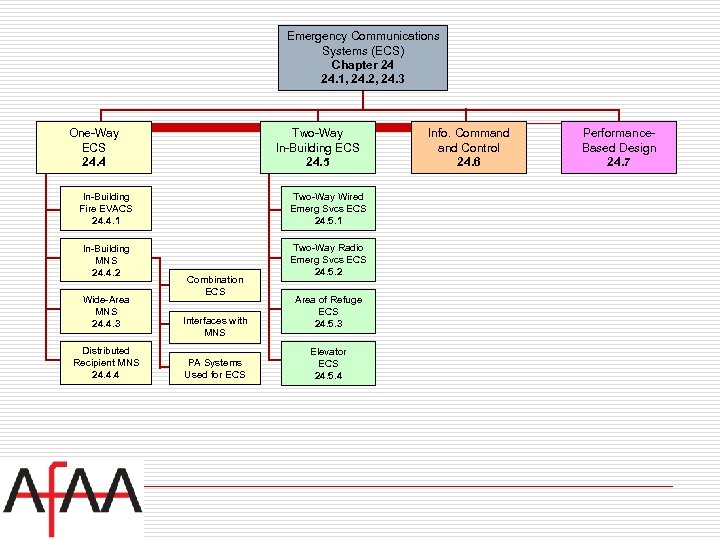 Emergency Communications Systems (ECS)
Chapter 24
24.1, 24.2, 24.3

One-Way ECS
24.4

In-Building Fire EVACS
24.4.1

In-Building MNS
24.4.2

Wide-Area MNS
24.4.3

Distributed Recipient MNS
24.4.4

Combination ECS

Interfaces with MNS

PA Systems Used for ECS

Two-Way In-Building ECS
24.5

Two-Way Wired Emerg Svcs ECS
24.5.1

Two-Way Radio Emerg Svcs ECS
24.5.2

Area of Refuge ECS
24.5.3

Elevator ECS
24.5.4

Info. Command and Control
24.6

Performance-Based Design
24.7

AFAA